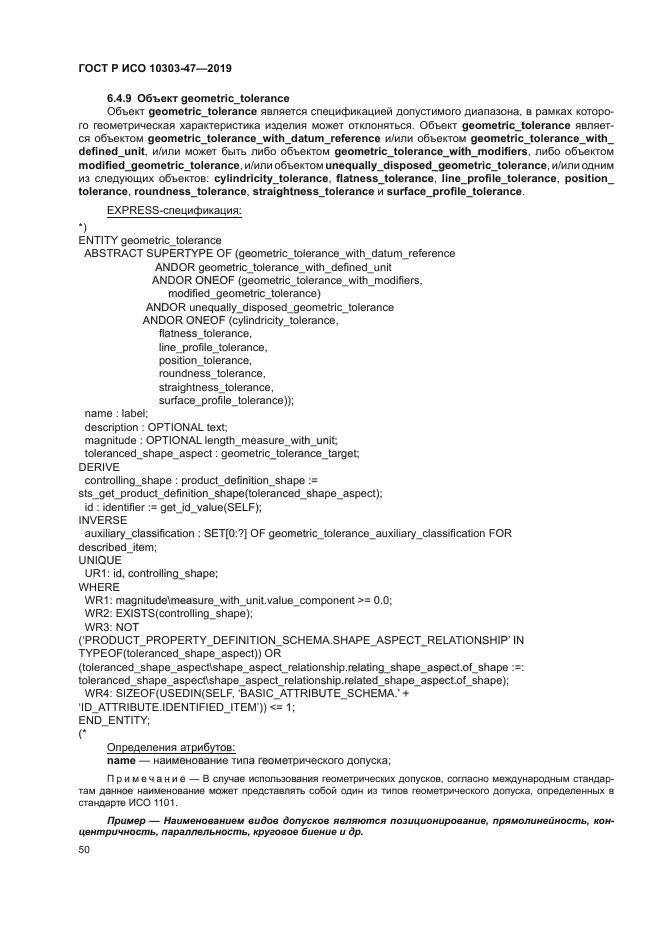 ГОСТ Р ИСО 10303-47—2019

6.4.9 Объект geometric_tolerance

Объект geometric_tolerance является спецификацией допустимого диапазона, в рамках которого геометрическая характеристика изделия может отклоняться. Объект geometric_tolerance является объектом geometric_tolerance_with_datum_reference и/или объектом geometric_tolerance_with_defined_unit, и/или может быть либо объектом geometric_tolerance_with_modifiers, либо объектом modified_geometric_tolerance, и/или объектом unequally_disposed_geometric_tolerance, и/или одним из следующих объектов: cylindricity_tolerance, flatness_tolerance, line_profile_tolerance, position_tolerance, roundness_tolerance, straightness_tolerance и surface_profile_tolerance.

EXPRESS-спецификация:

*)
ENTITY geometric_tolerance
ABSTRACT SUPERTYPE OF (geometric_tolerance_with_datum_reference
ANDOR geometric_tolerance_with_defined_unit
ANDOR ONEOF (geometric_tolerance_with_modifiers,
modified_geometric_tolerance)
ANDOR unequally_disposed_geometric_tolerance
ANDOR ONEOF (cylindricity_tolerance,
flatness_tolerance,
line_profile_tolerance,
position_tolerance,
roundness_tolerance,
straightness_tolerance,
surface_profile_tolerance));
name : label;
description : OPTIONAL text;
magnitude : OPTIONAL length_measure_with_unit;
toleranced_shape_aspect : geometric_tolerance_target;
DERIVE
controlling_shape : product_definition_shape :=
sts_get_product_definition_shape(toleranced_shape_aspect);
id : identifier := get_id_value(SELF);
INVERSE
auxiliary_classification : SET[0:?] OF geometric_tolerance_auxiliary_classification FOR
described_item;
UNIQUE
UR1: id, controlling_shape;
WHERE
WR1: magnitude\measure_with_unit.value_component >= 0.0;
WR2: EXISTS(controlling_shape);
WR3: NOT
('PRODUCT_PROPERTY_DEFINITION_SCHEMA.SHAPE_ASPECT_RELATIONSHIP' IN
TYPEOF(toleranced_shape_aspect)) OR
(toleranced_shape_aspect\shape_aspect_relationship.relating_shape_aspect.of_shape :=:
toleranced_shape_aspect\shape_aspect_relationship.related_shape_aspect.of_shape);
WR4: SIZEOF(USEDIN(SELF, 'BASIC_ATTRIBUTE_SCHEMA.' +
'ID_ATTRIBUTE.IDENTIFIED_ITEM')) <= 1;
END_ENTITY;
(*

Определения атрибутов:
name — наименование типа геометрического допуска;

Примечание — В случае использования геометрических допусков, согласно международным стандартам данное наименование может представлять собой один из типов геометрического допуска, определенных в стандарте ИСО 1101.

Пример — Наименованием видов допусков являются позиционирование, прямолинейность, концентричность, параллельность, круговое биение и др.

50